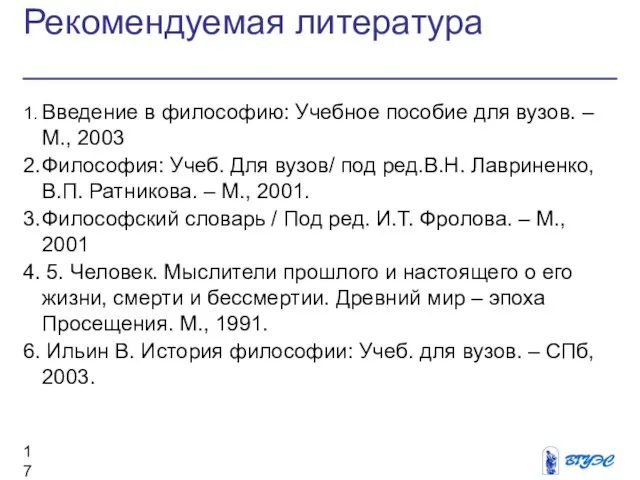 Рекомендуемая литература

1. Введение в философию: Учебное пособие для вузов. – М., 2003
2. Философия: Учеб. Для вузов/ под ред.В.Н. Лавриненко, В.П. Ратникова. – М., 2001.
3. Философский словарь / Под ред. И.Т. Фролова. – М., 2001
4. 5. Человек. Мыслители прошлого и настоящего о его жизни, смерти и бессмертии. Древний мир – эпоха Просещения. М., 1991.
6. Ильин В. История философии: Учеб. для вузов. – СПб, 2003.

17

ВГУЭС